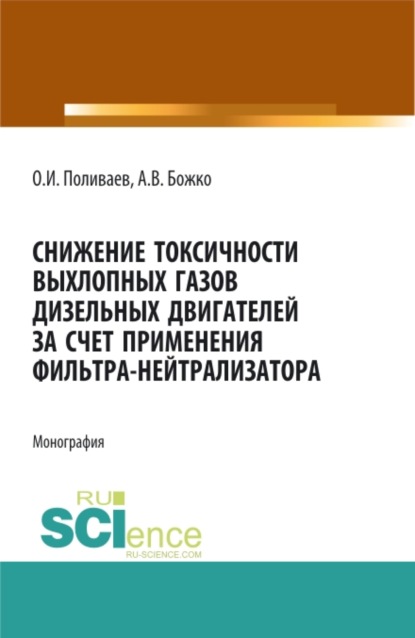 О.И. Поливаев, А.В. Божко

СНИЖЕНИЕ ТОКСИЧНОСТИ ВЫХЛОПНЫХ ГАЗОВ ДИЗЕЛЬНЫХ ДВИГАТЕЛЕЙ ЗА СЧЕТ ПРИМЕНЕНИЯ ФИЛЬТРА-НЕЙТРАЛИЗАТОРА

Монография

RU SCIence
RU-SCIENCE.COM